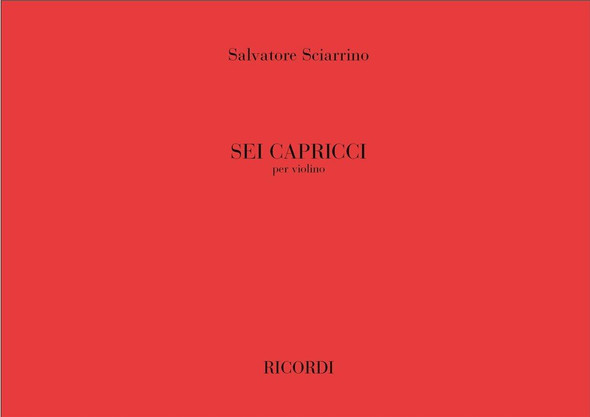 Salvatore Sciarrino

SEI CAPRICCI
per violino

RICORDI